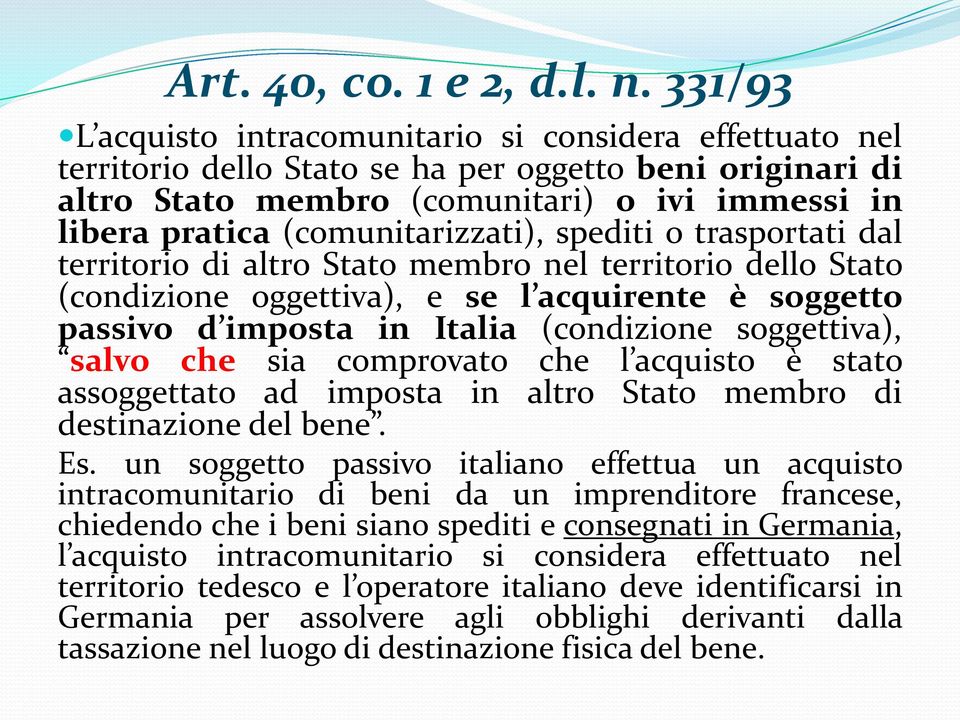 Art. 40, co. 1 e 2, d.l. n. 331/93

L’acquisto intracomunitario si considera effettuato nel territorio dello Stato se ha per oggetto beni originari di altro Stato membro (comunitari) o ivi immessi in libera pratica (comunitarizzati), spediti o trasportati dal territorio di altro Stato membro nel territorio dello Stato (condizione oggettiva), e se l’acquirente è soggetto passivo d’imposta in Italia (condizione soggettiva), “salvo che sia comprovato che l’acquisto è stato assoggettato ad imposta in altro Stato membro di destinazione del bene”.

Es. un soggetto passivo italiano effettua un acquisto intracomunitario di beni da un imprenditore francese, chiedendo che i beni siano spediti e consegnati in Germania, l’acquisto intracomunitario si considera effettuato nel territorio tedesco e l’operatore italiano deve identificarsi in Germania per assolvere agli obblighi derivanti dalla tassazione nel luogo di destinazione fisica del bene.